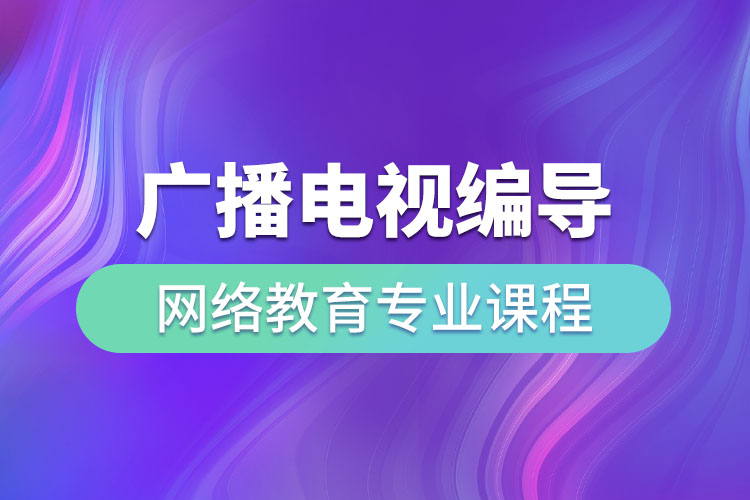 广播电视编导

网络教育专业课程